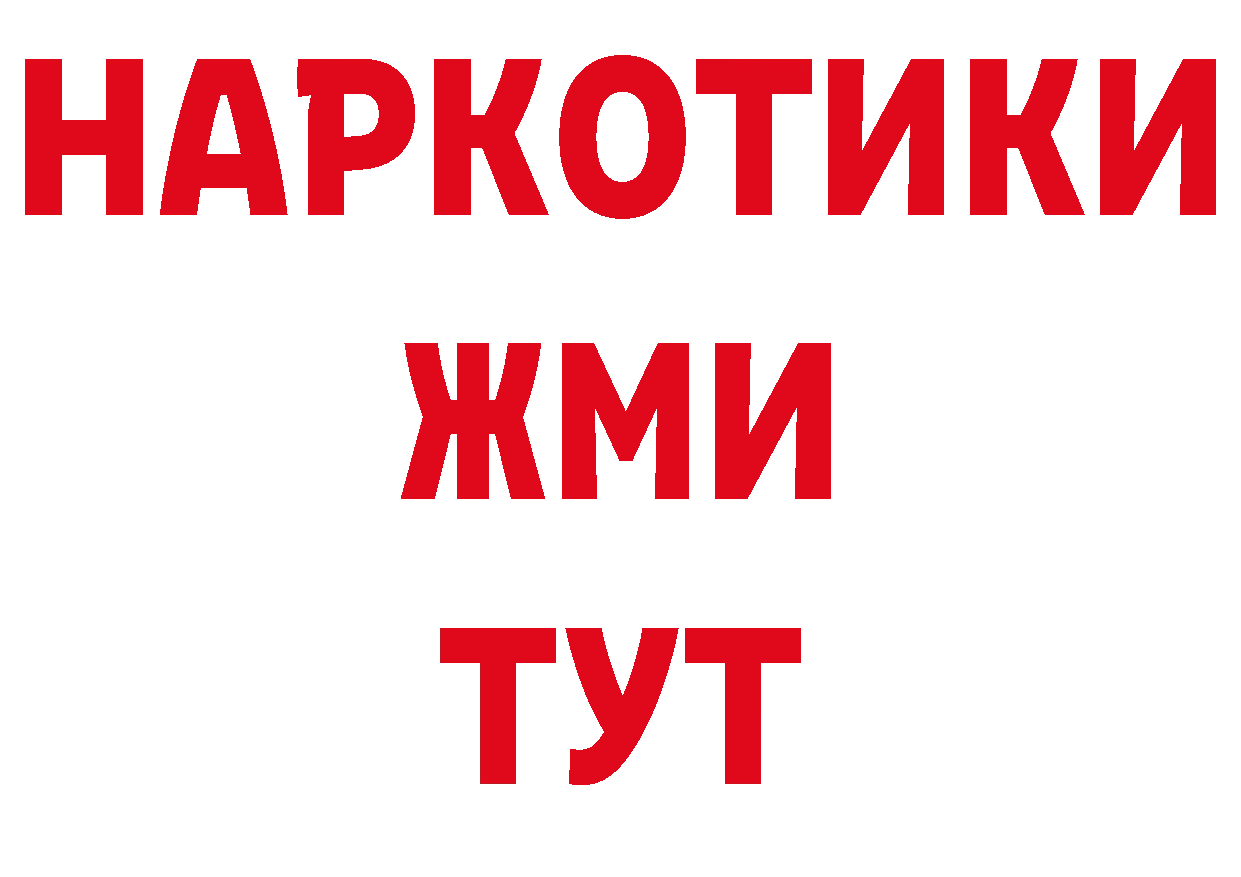 НАРКОТИКИ
ЖМИ
ТУТ